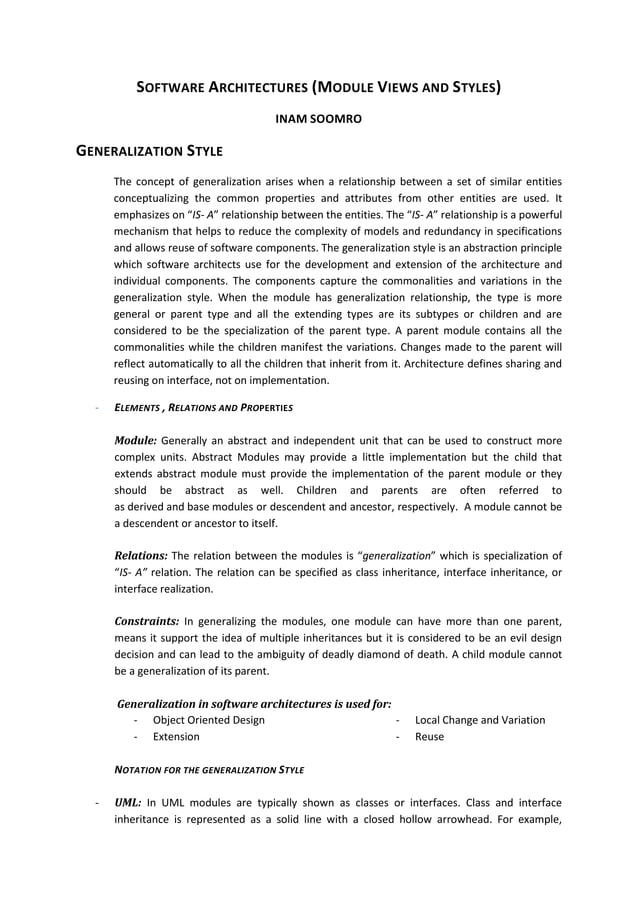 SOFTWARE ARCHITECTURES (MODULE VIEWS AND STYLES)

INAM SOOMRO

GENERALIZATION STYLE

The concept of generalization arises when a relationship between a set of similar entities conceptualizing the common properties and attributes from other entities are used. It emphasizes on "IS- A" relationship between the entities. The "IS- A" relationship is a powerful mechanism that helps to reduce the complexity of models and redundancy in specifications and allows reuse of software components. The generalization style is an abstraction principle which software architects use for the development and extension of the architecture and individual components. The components capture the commonalities and variations in the generalization style. When the module has generalization relationship, the type is more general or parent type and all the extending types are its subtypes or children and are considered to be the specialization of the parent type. A parent module contains all the commonalities while the children manifest the variations. Changes made to the parent will reflect automatically to all the children that inherit from it. Architecture defines sharing and reusing on interface, not on implementation.

- ELEMENTS , RELATIONS AND PROPERTIES

Module: Generally an abstract and independent unit that can be used to construct more complex units. Abstract Modules may provide a little implementation but the child that extends abstract module must provide the implementation of the parent module or they should be abstract as well. Children and parents are often referred to as derived and base modules or descendent and ancestor, respectively. A module cannot be a descendent or ancestor to itself.

Relations: The relation between the modules is "generalization" which is specialization of "IS- A" relation. The relation can be specified as class inheritance, interface inheritance, or interface realization.

Constraints: In generalizing the modules, one module can have more than one parent, means it support the idea of multiple inheritances but it is considered to be an evil design decision and can lead to the ambiguity of deadly diamond of death. A child module cannot be a generalization of its parent.

Generalization in software architectures is used for:
- Object Oriented Design
- Extension
- Local Change and Variation
- Reuse

NOTATION FOR THE GENERALIZATION STYLE

- UML: In UML modules are typically shown as classes or interfaces. Class and interface inheritance is represented as a solid line with a closed hollow arrowhead. For example,